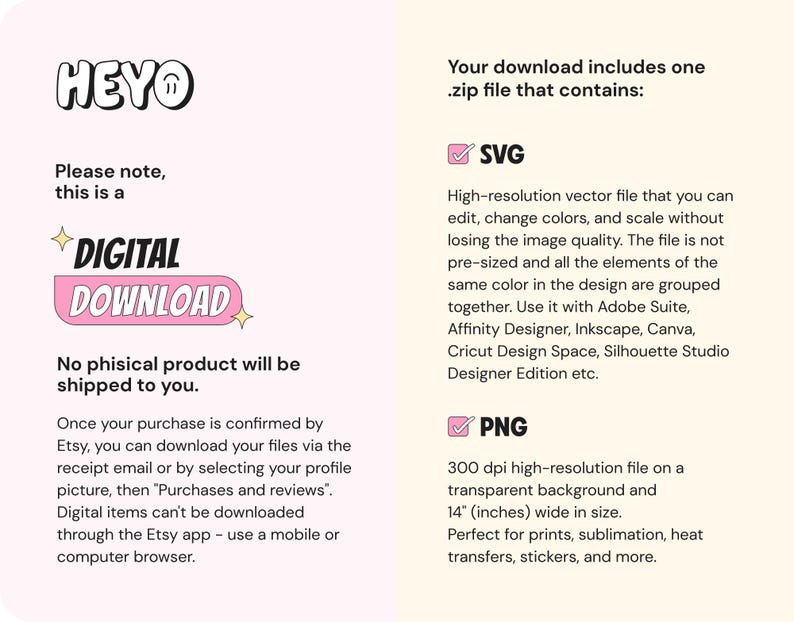 HEYO

Please note, this is a

DIGITAL
DOWNLOAD

No phisical product will be shipped to you.

Once your purchase is confirmed by Etsy, you can download your files via the receipt email or by selecting your profile picture, then "Purchases and reviews". Digital items can't be downloaded through the Etsy app - use a mobile or computer browser.

Your download includes one .zip file that contains:

SVG

High-resolution vector file that you can edit, change colors, and scale without losing the image quality. The file is not pre-sized and all the elements of the same color in the design are grouped together. Use it with Adobe Suite, Affinity Designer, Inkscape, Canva, Cricut Design Space, Silhouette Studio Designer Edition etc.

PNG

300 dpi high-resolution file on a transparent background and 14" (inches) wide in size.
Perfect for prints, sublimation, heat transfers, stickers, and more.